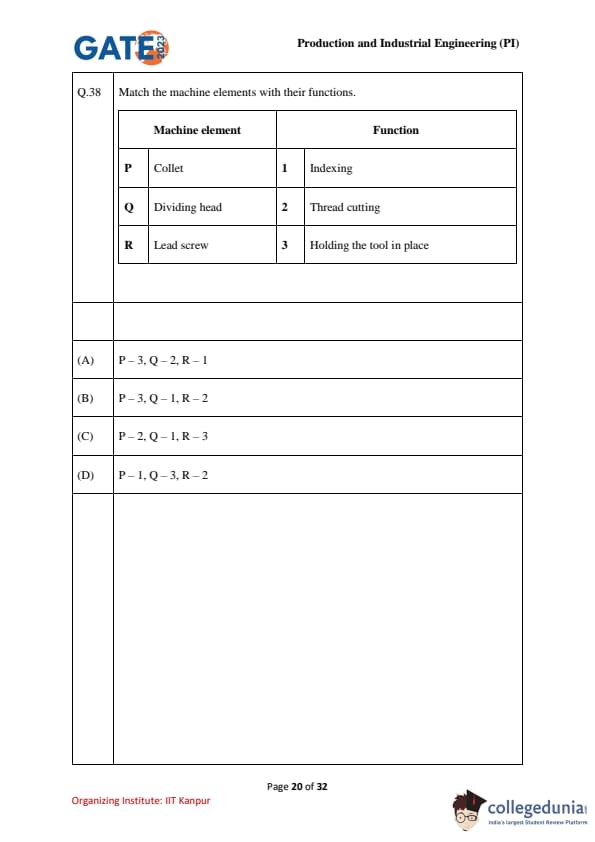 GATE 2023

Production and Industrial Engineering (PI)

Q.38 Match the machine elements with their functions.

| Machine element | | Function | |
|---|---|---|---|
| P | Collet | 1 | Indexing |
| Q | Dividing head | 2 | Thread cutting |
| R | Lead screw | 3 | Holding the tool in place |

(A) P – 3, Q – 2, R – 1

(B) P – 3, Q – 1, R – 2

(C) P – 2, Q – 1, R – 3

(D) P – 1, Q – 3, R – 2

Page 20 of 32

Organizing Institute: IIT Kanpur

collegedunia
India's largest Student Review Platform